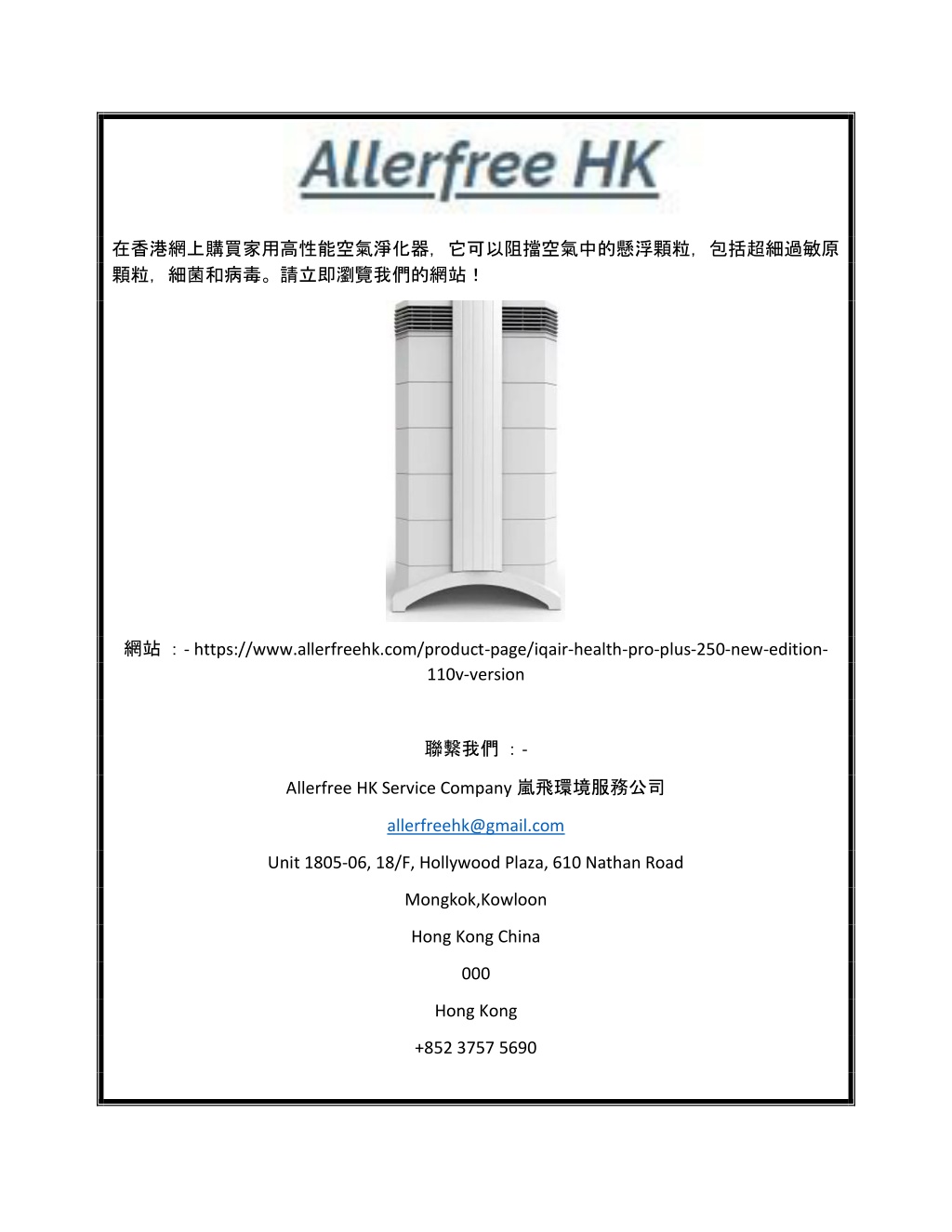 Allerfree HK

在香港網上購買家用高性能空氣淨化器，它可以阻擋空氣中的懸浮顆粒，包括超細過敏原顆粒，細菌和病毒。請立即瀏覽我們的網站！

網站 ：- https://www.allerfreehk.com/product-page/iqair-health-pro-plus-250-new-edition-110v-version

聯繫我們 ：-

Allerfree HK Service Company 嵐飛環境服務公司

allerfreehk@gmail.com

Unit 1805-06, 18/F, Hollywood Plaza, 610 Nathan Road

Mongkok,Kowloon

Hong Kong China

000

Hong Kong

+852 3757 5690